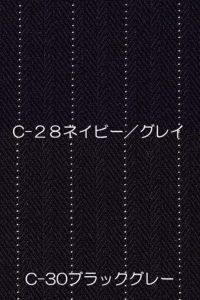 C-２８ネイビー／グレイ

C-30ブラックグレー